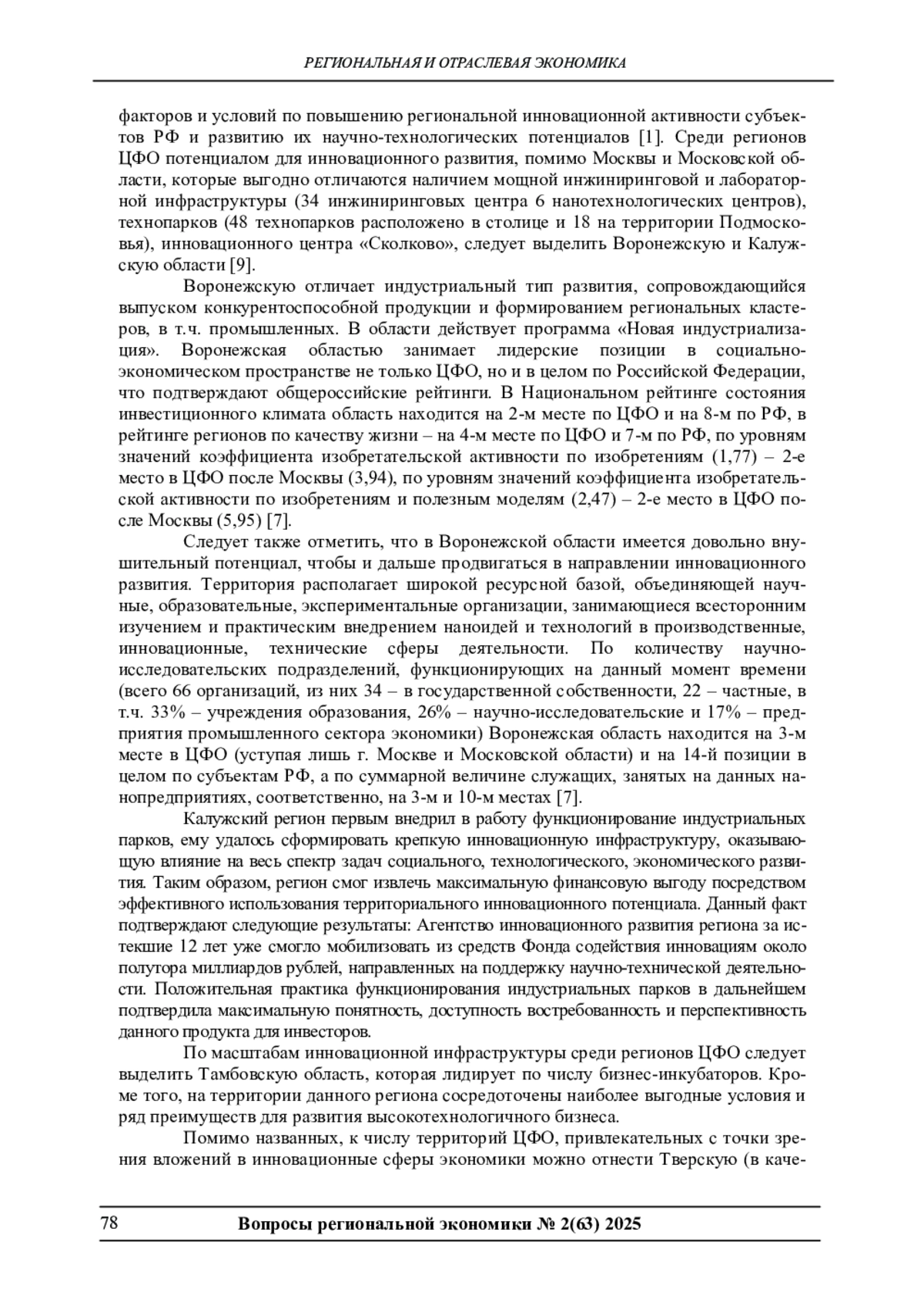 РЕГИОНАЛЬНАЯ И ОТРАСЛЕВАЯ ЭКОНОМИКА

факторов и условий по повышению региональной инновационной активности субъектов РФ и развитию их научно-технологических потенциалов [1]. Среди регионов ЦФО потенциалом для инновационного развития, помимо Москвы и Московской области, которые выгодно отличаются наличием мощной инжиниринговой и лабораторной инфраструктуры (34 инжиниринговых центра 6 нанотехнологических центров), технопарков (48 технопарков расположено в столице и 18 на территории Подмосковья), инновационного центра «Сколково», следует выделить Воронежскую и Калужскую области [9].

Воронежскую отличает индустриальный тип развития, сопровождающийся выпуском конкурентоспособной продукции и формированием региональных кластеров, в т.ч. промышленных. В области действует программа «Новая индустриализация». Воронежская областью занимает лидерские позиции в социально-экономическом пространстве не только ЦФО, но и в целом по Российской Федерации, что подтверждают общероссийские рейтинги. В Национальном рейтинге состояния инвестиционного климата область находится на 2-м месте по ЦФО и на 8-м по РФ, в рейтинге регионов по качеству жизни – на 4-м месте по ЦФО и 7-м по РФ, по уровням значений коэффициента изобретательской активности по изобретениям (1,77) – 2-е место в ЦФО после Москвы (3,94), по уровням значений коэффициента изобретательской активности по изобретениям и полезным моделям (2,47) – 2-е место в ЦФО после Москвы (5,95) [7].

Следует также отметить, что в Воронежской области имеется довольно внушительный потенциал, чтобы и дальше продвигаться в направлении инновационного развития. Территория располагает широкой ресурсной базой, объединяющей научные, образовательные, экспериментальные организации, занимающиеся всесторонним изучением и практическим внедрением наноидей и технологий в производственные, инновационные, технические сферы деятельности. По количеству научно-исследовательских подразделений, функционирующих на данный момент времени (всего 66 организаций, из них 34 – в государственной собственности, 22 – частные, в т.ч. 33% – учреждения образования, 26% – научно-исследовательские и 17% – предприятия промышленного сектора экономики) Воронежская область находится на 3-м месте в ЦФО (уступая лишь г. Москве и Московской области) и на 14-й позиции в целом по субъектам РФ, а по суммарной величине служащих, занятых на данных нанопредприятиях, соответственно, на 3-м и 10-м местах [7].

Калужский регион первым внедрил в работу функционирование индустриальных парков, ему удалось сформировать крепкую инновационную инфраструктуру, оказывающую влияние на весь спектр задач социального, технологического, экономического развития. Таким образом, регион смог извлечь максимальную финансовую выгоду посредством эффективного использования территориального инновационного потенциала. Данный факт подтверждают следующие результаты: Агентство инновационного развития региона за истекшие 12 лет уже смогло мобилизовать из средств Фонда содействия инновациям около полутора миллиардов рублей, направленных на поддержку научно-технической деятельности. Положительная практика функционирования индустриальных парков в дальнейшем подтвердила максимальную понятность, доступность востребованность и перспективность данного продукта для инвесторов.

По масштабам инновационной инфраструктуры среди регионов ЦФО следует выделить Тамбовскую область, которая лидирует по числу бизнес-инкубаторов. Кроме того, на территории данного региона сосредоточены наиболее выгодные условия и ряд преимуществ для развития высокотехнологичного бизнеса.

Помимо названных, к числу территорий ЦФО, привлекательных с точки зрения вложений в инновационные сферы экономики можно отнести Тверскую (в каче-

78 Вопросы региональной экономики № 2(63) 2025